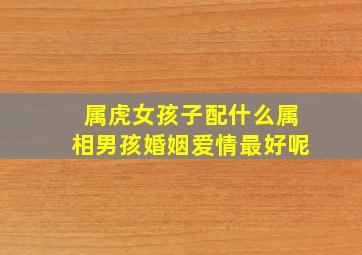 属虎女孩子配什么属相男孩婚姻爱情最好呢